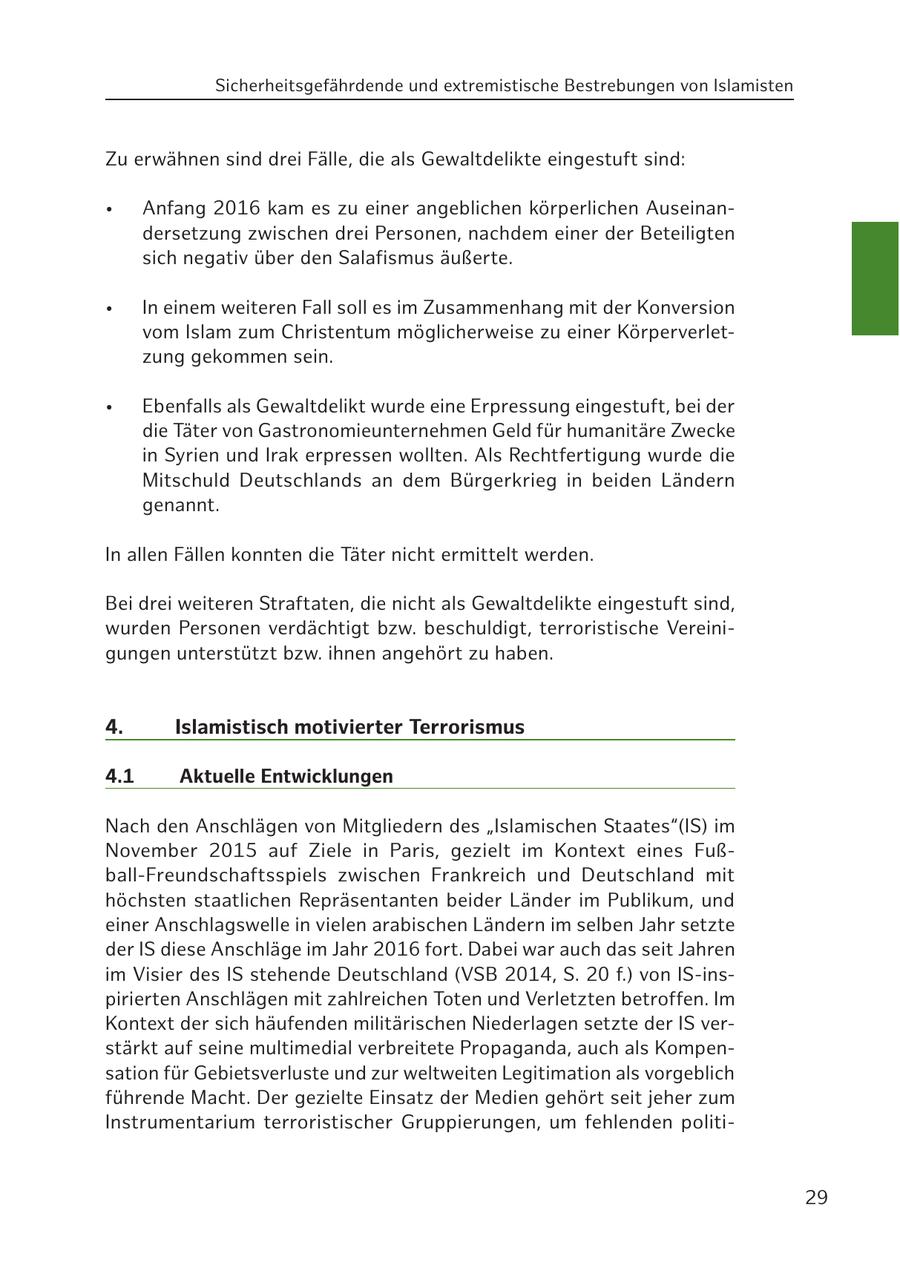 Sicherheitsgefährdende und extremistische Bestrebungen von Islamisten

Zu erwähnen sind drei Fälle, die als Gewaltdelikte eingestuft sind:

• Anfang 2016 kam es zu einer angeblichen körperlichen Auseinandersetzung zwischen drei Personen, nachdem einer der Beteiligten sich negativ über den Salafismus äußerte.

• In einem weiteren Fall soll es im Zusammenhang mit der Konversion vom Islam zum Christentum möglicherweise zu einer Körperverletzung gekommen sein.

• Ebenfalls als Gewaltdelikt wurde eine Erpressung eingestuft, bei der die Täter von Gastronomieunternehmen Geld für humanitäre Zwecke in Syrien und Irak erpressen wollten. Als Rechtfertigung wurde die Mitschuld Deutschlands an dem Bürgerkrieg in beiden Ländern genannt.

In allen Fällen konnten die Täter nicht ermittelt werden.

Bei drei weiteren Straftaten, die nicht als Gewaltdelikte eingestuft sind, wurden Personen verdächtigt bzw. beschuldigt, terroristische Vereinigungen unterstützt bzw. ihnen angehört zu haben.

4. Islamistisch motivierter Terrorismus

4.1 Aktuelle Entwicklungen

Nach den Anschlägen von Mitgliedern des „Islamischen Staates“(IS) im November 2015 auf Ziele in Paris, gezielt im Kontext eines Fußball-Freundschaftsspiels zwischen Frankreich und Deutschland mit höchsten staatlichen Repräsentanten beider Länder im Publikum, und einer Anschlagswelle in vielen arabischen Ländern im selben Jahr setzte der IS diese Anschläge im Jahr 2016 fort. Dabei war auch das seit Jahren im Visier des IS stehende Deutschland (VSB 2014, S. 20 f.) von IS-inspirierten Anschlägen mit zahlreichen Toten und Verletzten betroffen. Im Kontext der sich häufenden militärischen Niederlagen setzte der IS verstärkt auf seine multimedial verbreitete Propaganda, auch als Kompensation für Gebietsverluste und zur weltweiten Legitimation als vorgeblich führende Macht. Der gezielte Einsatz der Medien gehört seit jeher zum Instrumentarium terroristischer Gruppierungen, um fehlenden politi-

29